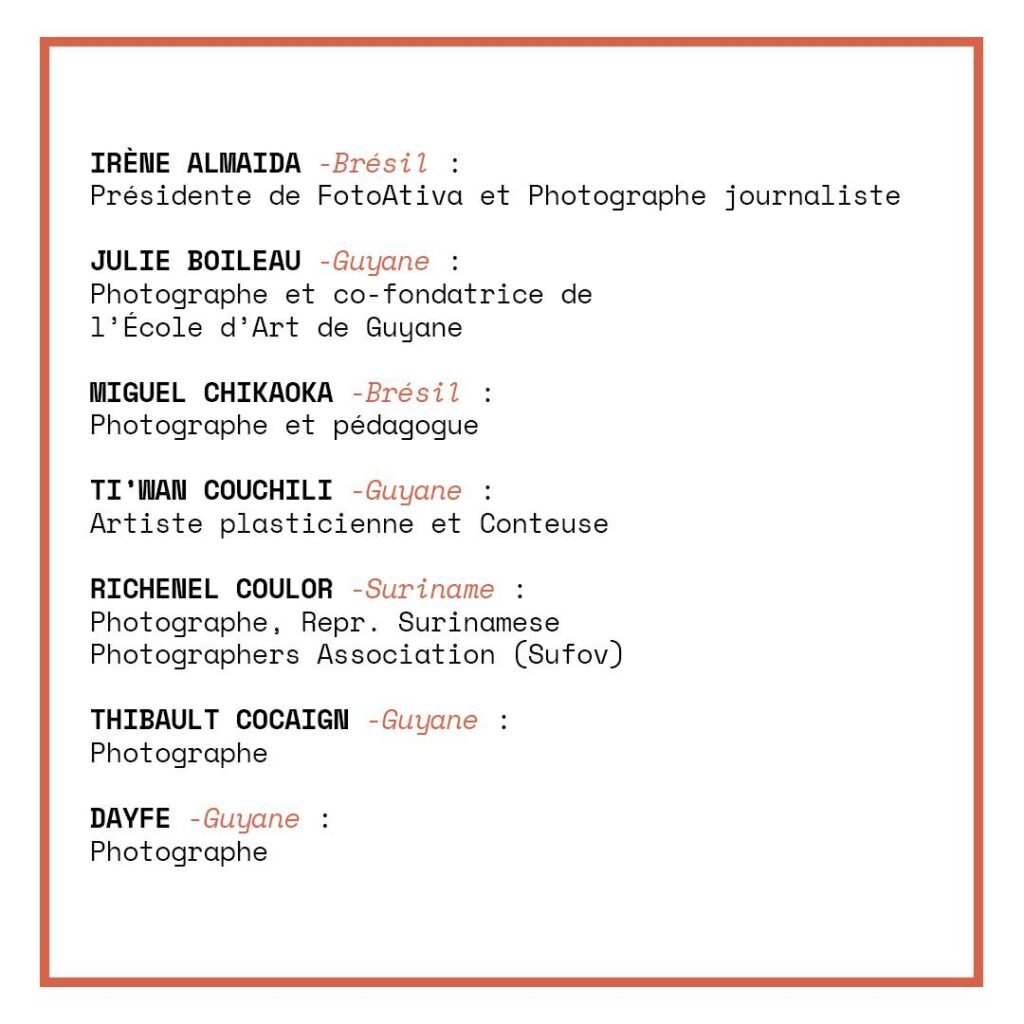 IRÈNE ALMAIDA -Brésil :
Présidente de FotoAtiva et Photographe journaliste

JULIE BOILEAU -Guyane :
Photographe et co-fondatrice de l'École d'Art de Guyane

MIGUEL CHIKAOKA -Brésil :
Photographe et pédagogue

TI'WAN COUCHILI -Guyane :
Artiste plasticienne et Conteuse

RICHENEL COULOR -Suriname :
Photographe, Repr. Surinamese Photographers Association (Sufov)

THIBAULT COCAIGN -Guyane :
Photographe

DAYFE -Guyane :
Photographe